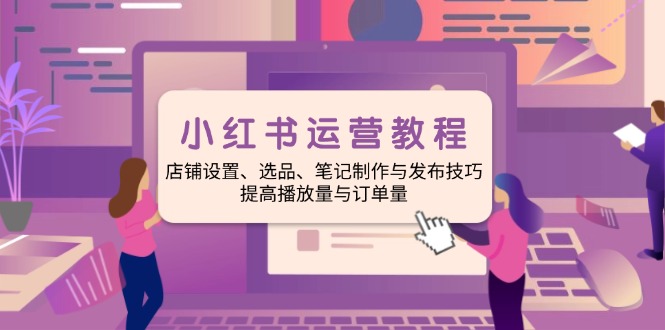 小红书运营教程

店铺设置、选品、笔记制作与发布技巧
提高播放量与订单量